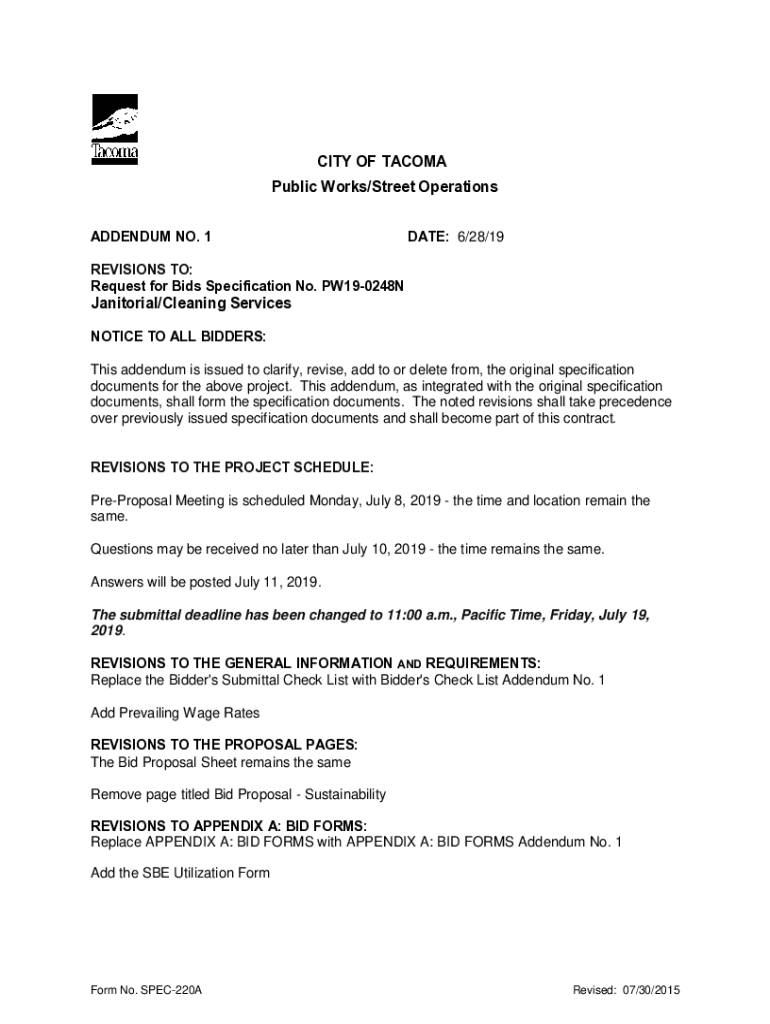 Tacoma

CITY OF TACOMA
Public Works/Street Operations

ADDENDUM NO. 1

DATE: 6/28/19

REVISIONS TO:
Request for Bids Specification No. PW19-0248N
Janitorial/Cleaning Services

NOTICE TO ALL BIDDERS:

This addendum is issued to clarify, revise, add to or delete from, the original specification documents for the above project. This addendum, as integrated with the original specification documents, shall form the specification documents. The noted revisions shall take precedence over previously issued specification documents and shall become part of this contract.

REVISIONS TO THE PROJECT SCHEDULE:

Pre-Proposal Meeting is scheduled Monday, July 8, 2019 - the time and location remain the same.

Questions may be received no later than July 10, 2019 - the time remains the same.

Answers will be posted July 11, 2019.

The submittal deadline has been changed to 11:00 a.m., Pacific Time, Friday, July 19, 2019.

REVISIONS TO THE GENERAL INFORMATION AND REQUIREMENTS:
Replace the Bidder's Submittal Check List with Bidder's Check List Addendum No. 1

Add Prevailing Wage Rates

REVISIONS TO THE PROPOSAL PAGES:
The Bid Proposal Sheet remains the same

Remove page titled Bid Proposal - Sustainability

REVISIONS TO APPENDIX A: BID FORMS:
Replace APPENDIX A: BID FORMS with APPENDIX A: BID FORMS Addendum No. 1

Add the SBE Utilization Form

Form No. SPEC-220A

Revised: 07/30/2015